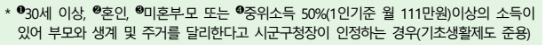 * ❶30세 이상, ❷혼인, ❸미혼부·모 또는 ❹중위소득 50%(1인기준 월 111만원)이상의 소득이 있어 부모와 생계 및 주거를 달리한다고 시군구청장이 인정하는 경우(기초생활제도 준용)